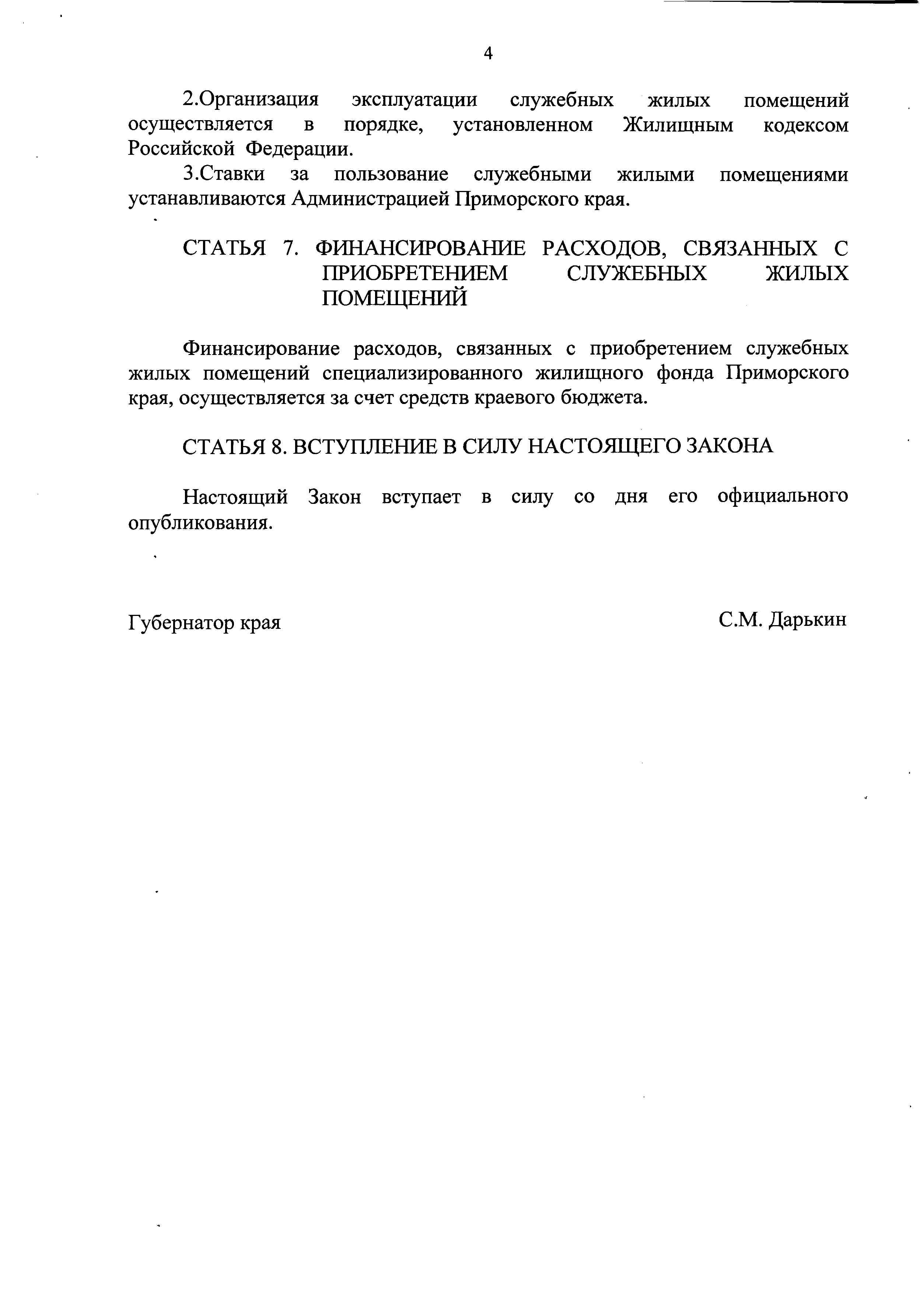 4

2.Организация эксплуатации служебных жилых помещений осуществляется в порядке, установленном Жилищным кодексом Российской Федерации.

3.Ставки за пользование служебными жилыми помещениями устанавливаются Администрацией Приморского края.

СТАТЬЯ 7. ФИНАНСИРОВАНИЕ РАСХОДОВ, СВЯЗАННЫХ С ПРИОБРЕТЕНИЕМ СЛУЖЕБНЫХ ЖИЛЫХ ПОМЕЩЕНИЙ

Финансирование расходов, связанных с приобретением служебных жилых помещений специализированного жилищного фонда Приморского края, осуществляется за счет средств краевого бюджета.

СТАТЬЯ 8. ВСТУПЛЕНИЕ В СИЛУ НАСТОЯЩЕГО ЗАКОНА

Настоящий Закон вступает в силу со дня его официального опубликования.

Губернатор края

С.М. Дарькин